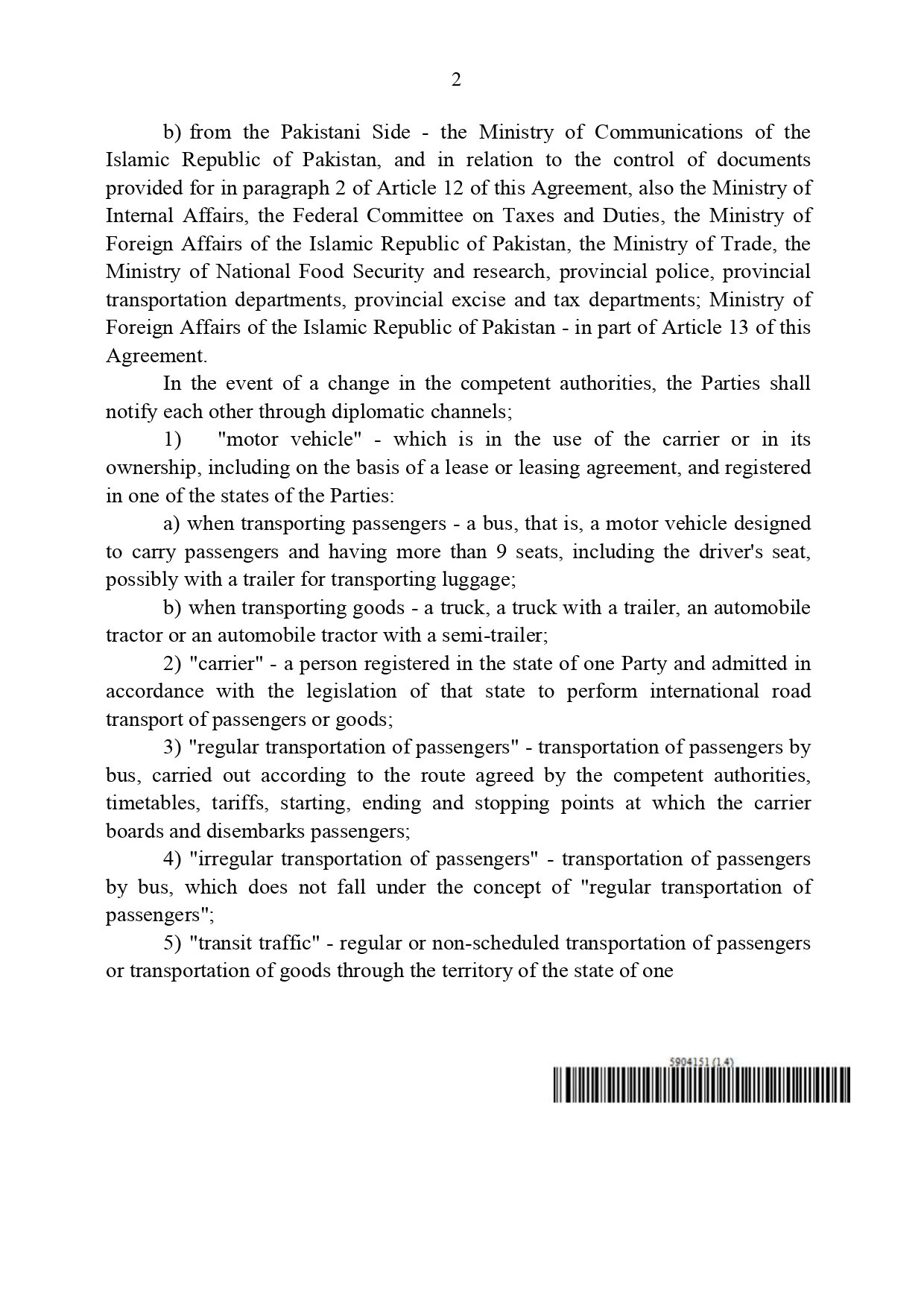 2

b) from the Pakistani Side - the Ministry of Communications of the Islamic Republic of Pakistan, and in relation to the control of documents provided for in paragraph 2 of Article 12 of this Agreement, also the Ministry of Internal Affairs, the Federal Committee on Taxes and Duties, the Ministry of Foreign Affairs of the Islamic Republic of Pakistan, the Ministry of Trade, the Ministry of National Food Security and research, provincial police, provincial transportation departments, provincial excise and tax departments; Ministry of Foreign Affairs of the Islamic Republic of Pakistan - in part of Article 13 of this Agreement.

In the event of a change in the competent authorities, the Parties shall notify each other through diplomatic channels;

1) "motor vehicle" - which is in the use of the carrier or in its ownership, including on the basis of a lease or leasing agreement, and registered in one of the states of the Parties:

a) when transporting passengers - a bus, that is, a motor vehicle designed to carry passengers and having more than 9 seats, including the driver's seat, possibly with a trailer for transporting luggage;

b) when transporting goods - a truck, a truck with a trailer, an automobile tractor or an automobile tractor with a semi-trailer;

2) "carrier" - a person registered in the state of one Party and admitted in accordance with the legislation of that state to perform international road transport of passengers or goods;

3) "regular transportation of passengers" - transportation of passengers by bus, carried out according to the route agreed by the competent authorities, timetables, tariffs, starting, ending and stopping points at which the carrier boards and disembarks passengers;

4) "irregular transportation of passengers" - transportation of passengers by bus, which does not fall under the concept of "regular transportation of passengers";

5) "transit traffic" - regular or non-scheduled transportation of passengers or transportation of goods through the territory of the state of one

5904151 (1.4)